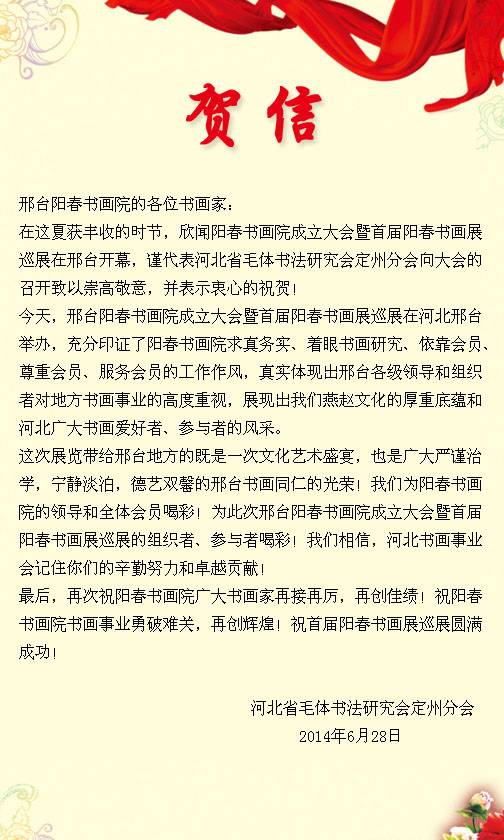 贺信

邢台阳春书画院的各位书画家：

在这夏获丰收的时节，欣闻阳春书画院成立大会暨首届阳春书画展巡展在邢台开幕，谨代表河北省毛体书法研究会定州分会向大会的召开致以崇高敬意，并表示衷心的祝贺！

今天，邢台阳春书画院成立大会暨首届阳春书画展巡展在河北邢台举办，充分印证了阳春书画院求真务实、着眼书画研究、依靠会员、尊重会员、服务会员的工作作风，真实体现出邢台各级领导和组织者对地方书画事业的高度重视，展现出我们燕赵文化的厚重底蕴和河北广大书画爱好者、参与者的风采。

这次展览带给邢台地方的既是一次文化艺术盛宴，也是广大严谨治学，宁静淡泊，德艺双馨的邢台书画同仁的光荣！我们为阳春书画院的领导和全体会员喝彩！为此次邢台阳春书画院成立大会暨首届阳春书画展巡展的组织者、参与者喝彩！我们相信，河北书画事业会记住你们的辛勤努力和卓越贡献！

最后，再次祝阳春书画院广大书画家再接再厉，再创佳绩！祝阳春书画院书画事业勇破难关，再创辉煌！祝首届阳春书画展巡展圆满成功！

河北省毛体书法研究会定州分会
2014年6月28日